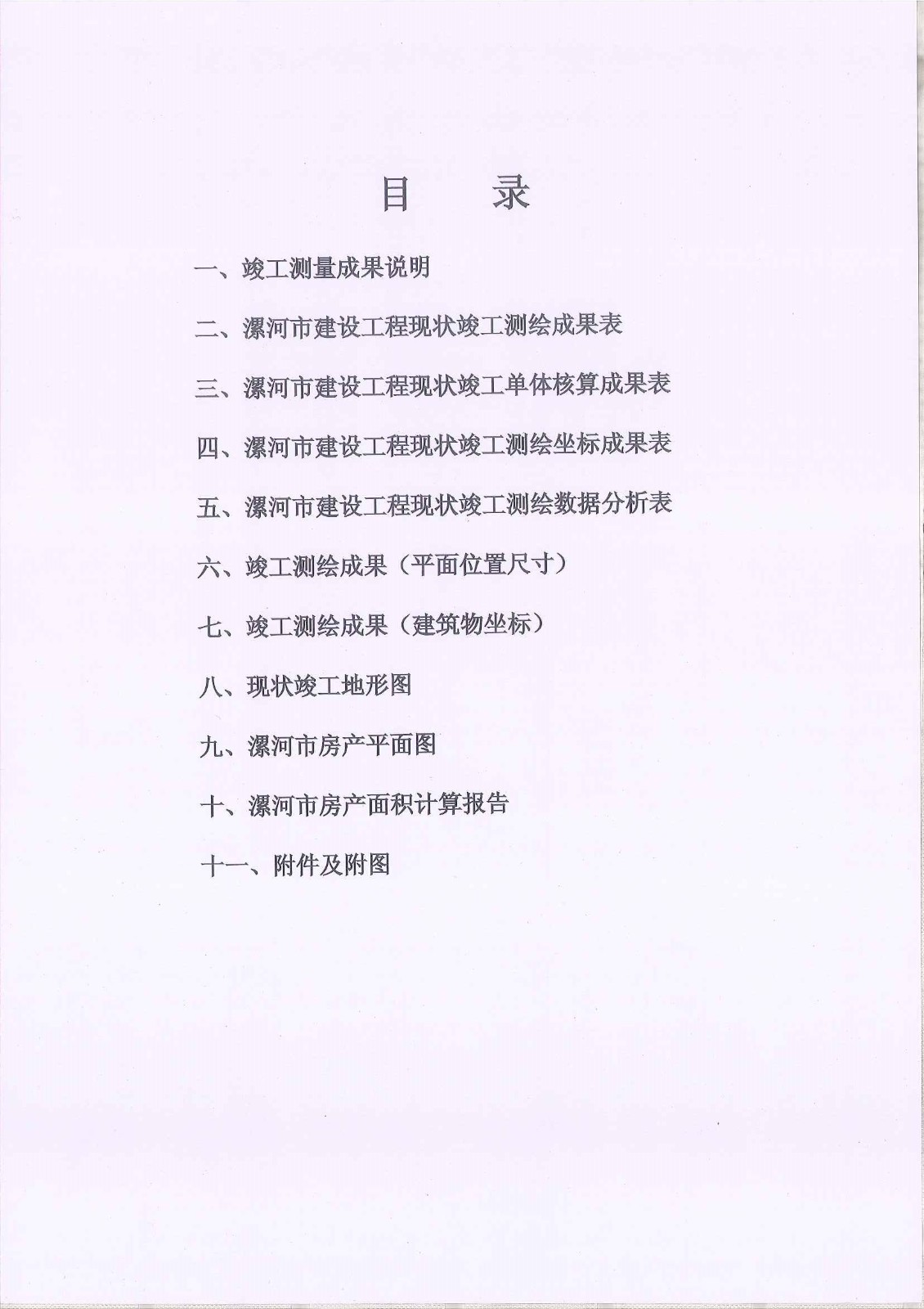 目　录

一、竣工测量成果说明

二、漯河市建设工程现状竣工测绘成果表

三、漯河市建设工程现状竣工单体核算成果表

四、漯河市建设工程现状竣工测绘坐标成果表

五、漯河市建设工程现状竣工测绘数据分析表

六、竣工测绘成果（平面位置尺寸）

七、竣工测绘成果（建筑物坐标）

八、现状竣工地形图

九、漯河市房产平面图

十、漯河市房产面积计算报告

十一、附件及附图